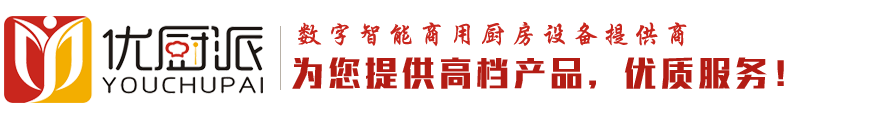 优厨派
YOUCHUPAI
数字智能商用厨房设备提供商
为您提供高档产品，优质服务！